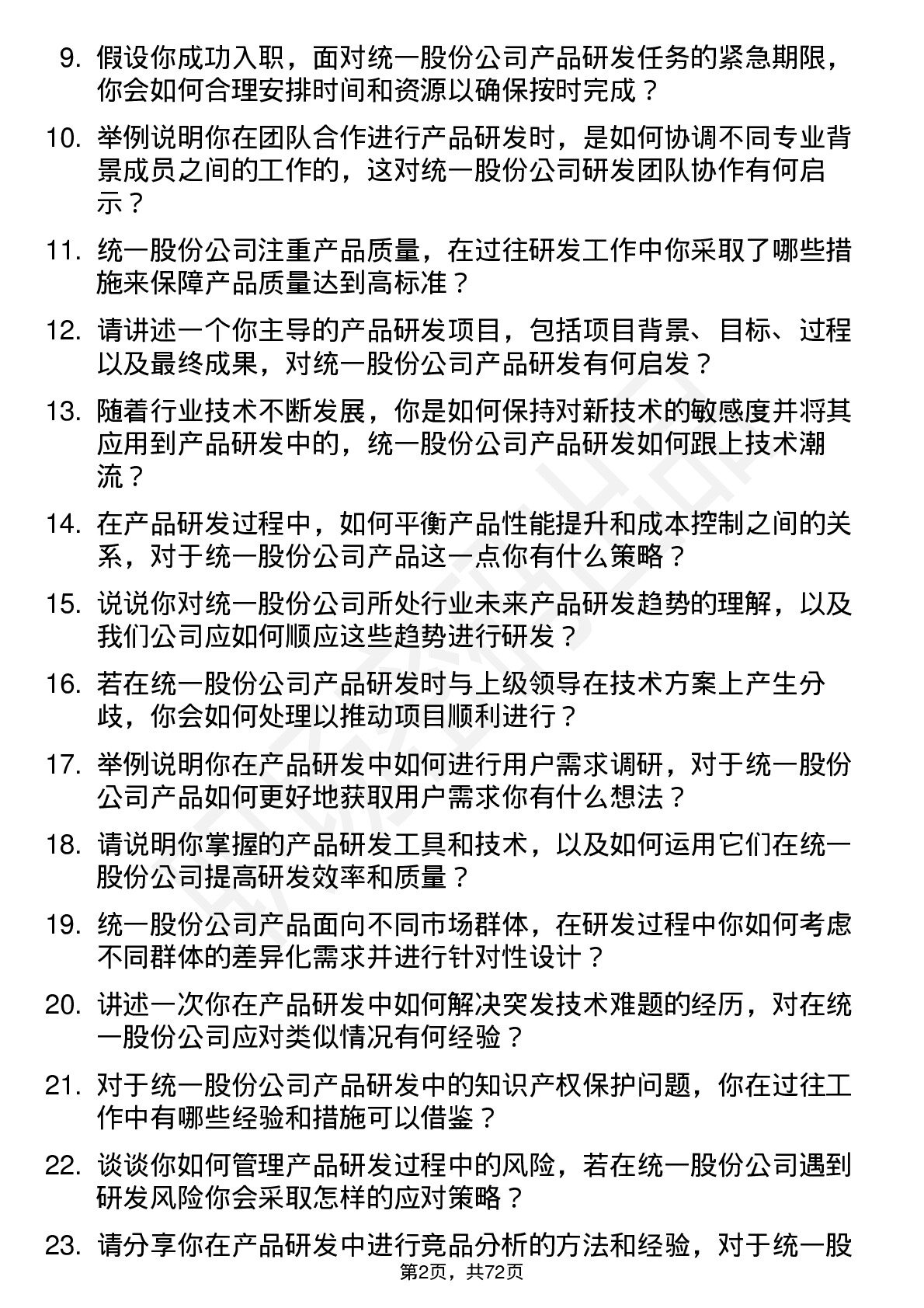 9. 假设你成功入职，面对统一股份公司产品研发任务的紧急期限，你会如何合理安排时间和资源以确保按时完成？

10. 举例说明你在团队合作进行产品研发时，是如何协调不同专业背景成员之间的工作的，这对统一股份公司研发团队协作有何启示？

11. 统一股份公司注重产品质量，在过往研发工作中你采取了哪些措施来保障产品质量达到高标准？

12. 请讲述一个你主导的产品研发项目，包括项目背景、目标、过程以及最终成果，对统一股份公司产品研发有何启发？

13. 随着行业技术不断发展，你是如何保持对新技术的敏感度并将其应用到产品研发中的，统一股份公司产品研发如何跟上技术潮流？

14. 在产品研发过程中，如何平衡产品性能提升和成本控制之间的关系，对于统一股份公司产品这一点你有什么策略？

15. 说说你对统一股份公司所处行业未来产品研发趋势的理解，以及我们公司应如何顺应这些趋势进行研发？

16. 若在统一股份公司产品研发时与上级领导在技术方案上产生分歧，你会如何处理以推动项目顺利进行？

17. 举例说明你在产品研发中如何进行用户需求调研，对于统一股份公司产品如何更好地获取用户需求你有什么想法？

18. 请说明你掌握的产品研发工具和技术，以及如何运用它们在统一股份公司提高研发效率和质量？

19. 统一股份公司产品面向不同市场群体，在研发过程中你如何考虑不同群体的差异化需求并进行针对性设计？

20. 讲述一次你在产品研发中如何解决突发技术难题的经历，对在统一股份公司应对类似情况有何经验？

21. 对于统一股份公司产品研发中的知识产权保护问题，你在过往工作中有哪些经验和措施可以借鉴？

22. 谈谈你如何管理产品研发过程中的风险，若在统一股份公司遇到研发风险你会采取怎样的应对策略？

23. 请分享你在产品研发中进行竞品分析的方法和经验，对于统一股

第2页，共72页